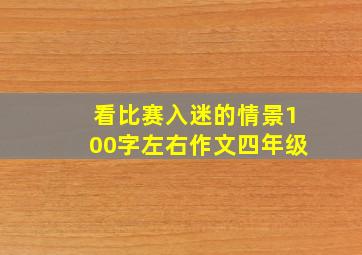 看比赛入迷的情景100字左右作文四年级